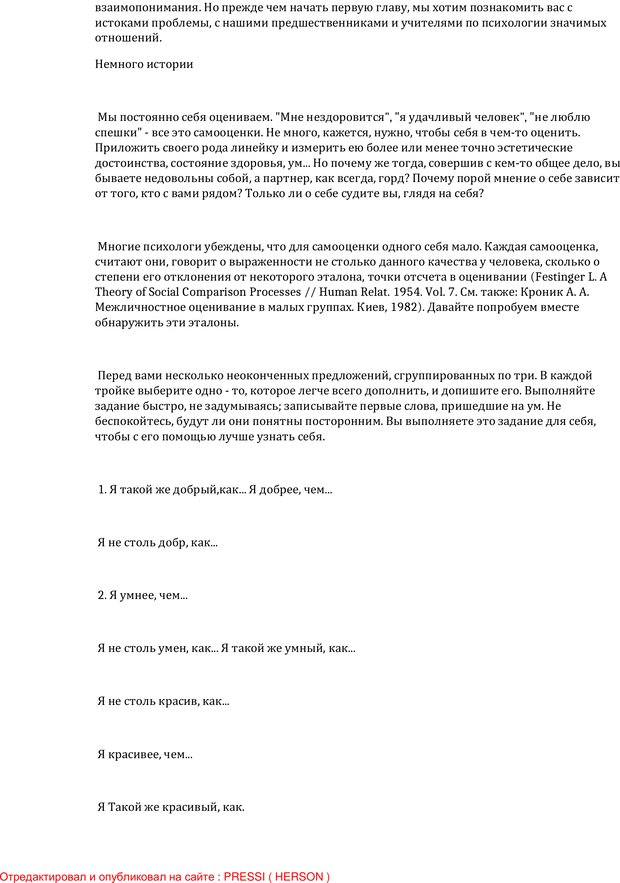 взаимопонимания. Но прежде чем начать первую главу, мы хотим познакомить вас с истоками проблемы, с нашими предшественниками и учителями по психологии значимых отношений.

Немного истории

Мы постоянно себя оцениваем. "Мне нездоровится", "я удачливый человек", "не люблю спешки" - все это самооценки. Не много, кажется, нужно, чтобы себя в чем-то оценить. Приложить своего рода линейку и измерить ею более или менее точно эстетические достоинства, состояние здоровья, ум... Но почему же тогда, совершив с кем-то общее дело, вы бываете недовольны собой, а партнер, как всегда, горд? Почему порой мнение о себе зависит от того, кто с вами рядом? Только ли о себе судите вы, глядя на себя?

Многие психологи убеждены, что для самооценки одного себя мало. Каждая самооценка, считают они, говорит о выраженности не столько данного качества у человека, сколько о степени его отклонения от некоторого эталона, точки отсчета в оценивании (Festinger L. A Theory of Social Comparison Processes // Human Relat. 1954. Vol. 7. См. также: Кроник А. А. Межличностное оценивание в малых группах. Киев, 1982). Давайте попробуем вместе обнаружить эти эталоны.

Перед вами несколько неоконченных предложений, сгруппированных по три. В каждой тройке выберите одно - то, которое легче всего дополнить, и допишите его. Выполняйте задание быстро, не задумываясь; записывайте первые слова, пришедшие на ум. Не беспокойтесь, будут ли они понятны посторонним. Вы выполняете это задание для себя, чтобы с его помощью лучше узнать себя.

1. Я такой же добрый,как... Я добрее, чем...

Я не столь добр, как...

2. Я умнее, чем...

Я не столь умен, как... Я такой же умный, как...

Я не столь красив, как...

Я красивее, чем...

Я Такой же красивый, как.

Отредактировал и опубликовал на сайте : PRESSI ( HERSON )